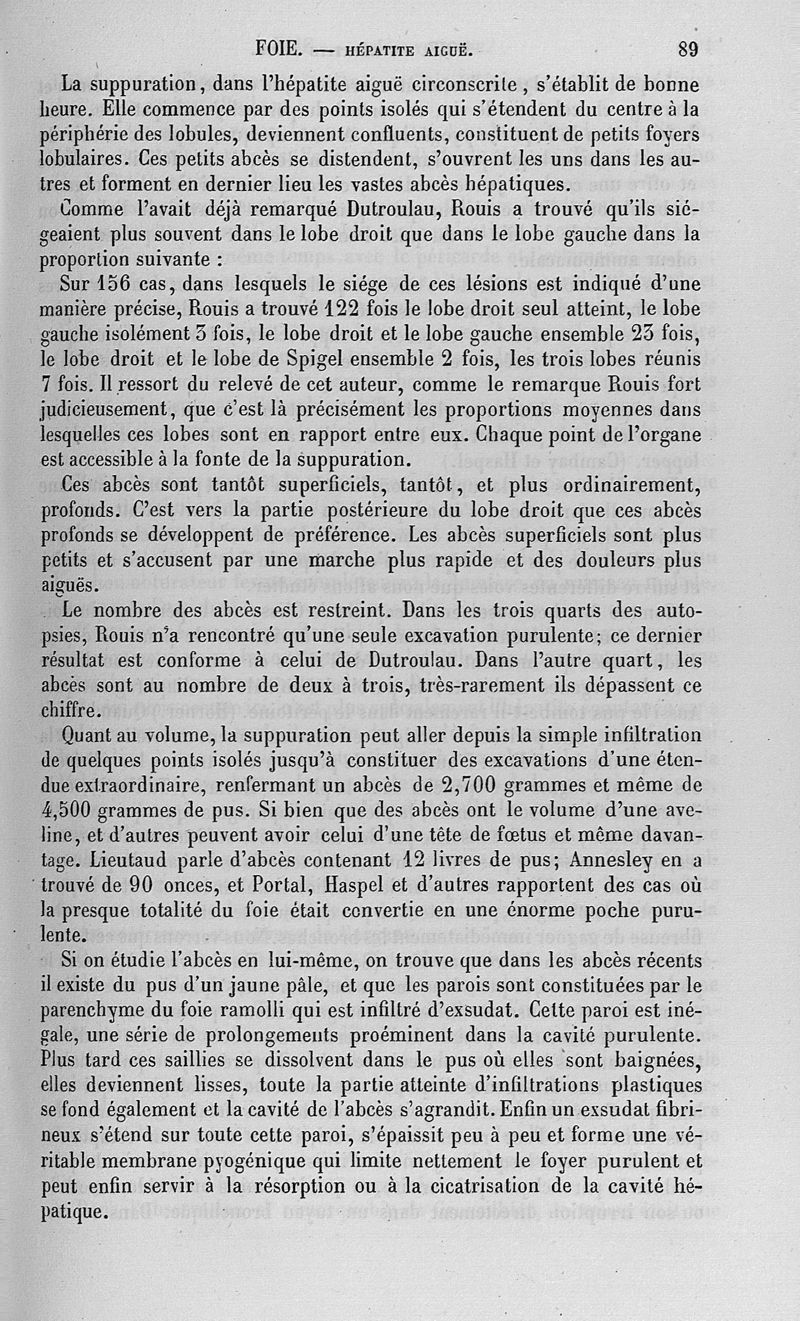 FOIE. — HÉPATITE AIGUË. 89

La suppuration, dans l'hépatite aiguë circonscrite, s'établit de bonne heure. Elle commence par des points isolés qui s'étendent du centre à la périphérie des lobules, deviennent confluents, constituent de petits foyers lobulaires. Ces petits abcès se distendent, s'ouvrent les uns dans les autres et forment en dernier lieu les vastes abcès hépatiques.

Comme l'avait déjà remarqué Dutroulau, Rouis a trouvé qu'ils siégeaient plus souvent dans le lobe droit que dans le lobe gauche dans la proportion suivante :

Sur 156 cas, dans lesquels le siége de ces lésions est indiqué d'une manière précise, Rouis a trouvé 122 fois le lobe droit seul atteint, le lobe gauche isolément 3 fois, le lobe droit et le lobe gauche ensemble 23 fois, le lobe droit et le lobe de Spigel ensemble 2 fois, les trois lobes réunis 7 fois. Il ressort du relevé de cet auteur, comme le remarque Rouis fort judicieusement, que c'est là précisément les proportions moyennes dans lesquelles ces lobes sont en rapport entre eux. Chaque point de l'organe est accessible à la fonte de la suppuration.

Ces abcès sont tantôt superficiels, tantôt, et plus ordinairement, profonds. C'est vers la partie postérieure du lobe droit que ces abcès profonds se développent de préférence. Les abcès superficiels sont plus petits et s'accusent par une marche plus rapide et des douleurs plus aiguës.

Le nombre des abcès est restreint. Dans les trois quarts des autopsies, Rouis n'a rencontré qu'une seule excavation purulente; ce dernier résultat est conforme à celui de Dutroulau. Dans l'autre quart, les abcès sont au nombre de deux à trois, très-rarement ils dépassent ce chiffre.

Quant au volume, la suppuration peut aller depuis la simple infiltration de quelques points isolés jusqu'à constituer des excavations d'une étendue extraordinaire, renfermant un abcès de 2,700 grammes et même de 4,500 grammes de pus. Si bien que des abcès ont le volume d'une aveline, et d'autres peuvent avoir celui d'une tête de fœtus et même davantage. Lieutaud parle d'abcès contenant 12 livres de pus; Annesley en a trouvé de 90 onces, et Portal, Haspel et d'autres rapportent des cas où la presque totalité du foie était convertie en une énorme poche purulente.

Si on étudie l'abcès en lui-même, on trouve que dans les abcès récents il existe du pus d'un jaune pâle, et que les parois sont constituées par le parenchyme du foie ramolli qui est infiltré d'exsudat. Cette paroi est inégale, une série de prolongements proéminent dans la cavité purulente. Plus tard ces saillies se dissolvent dans le pus où elles sont baignées, elles deviennent lisses, toute la partie atteinte d'infiltrations plastiques se fond également et la cavité de l'abcès s'agrandit. Enfin un exsudat fibrineux s'étend sur toute cette paroi, s'épaissit peu à peu et forme une véritable membrane pyogénique qui limite nettement le foyer purulent et peut enfin servir à la résorption ou à la cicatrisation de la cavité hépatique.